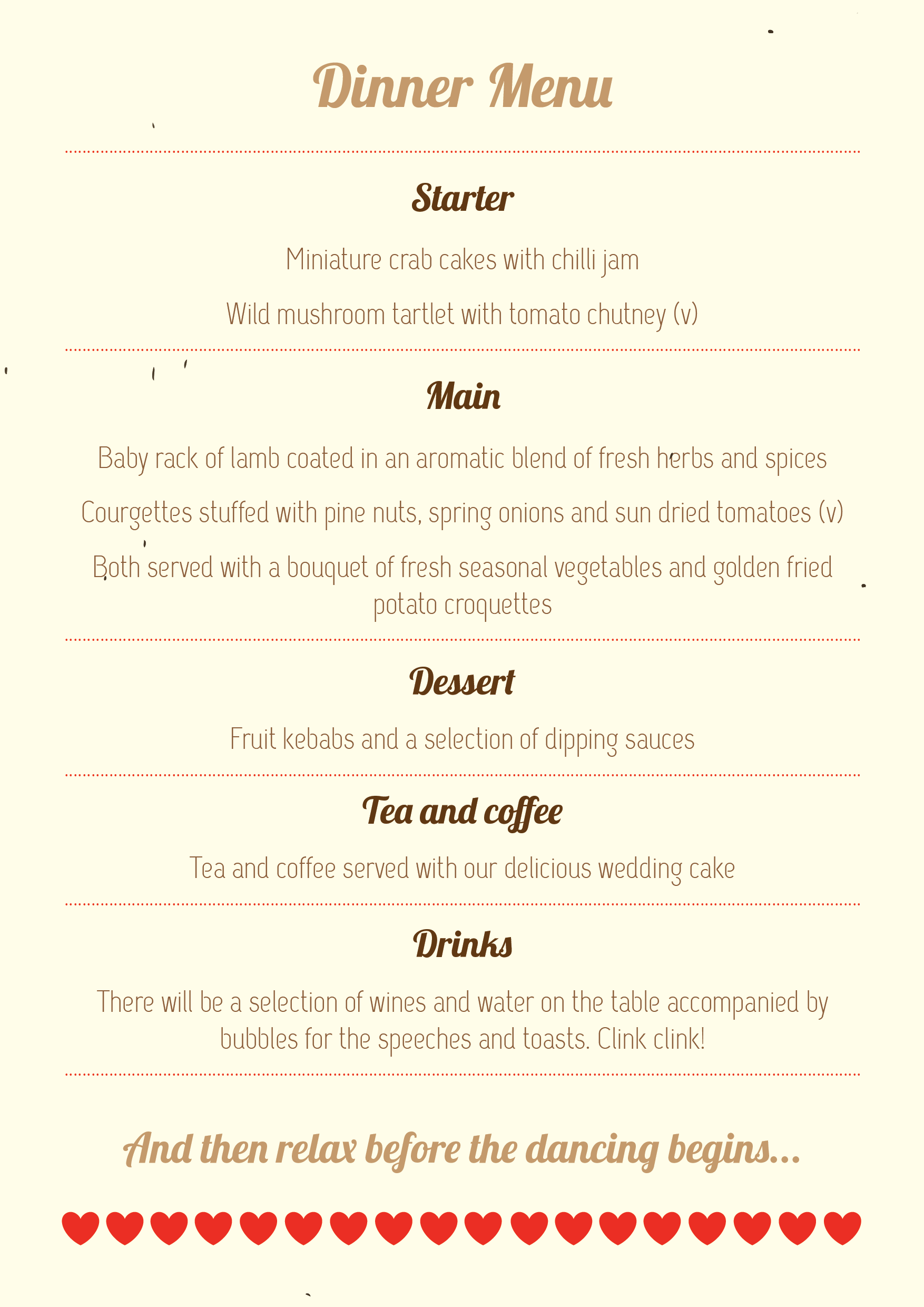 Dinner Menu

Starter

Miniature crab cakes with chilli jam

Wild mushroom tartlet with tomato chutney (v)

Main

Baby rack of lamb coated in an aromatic blend of fresh herbs and spices

Courgettes stuffed with pine nuts, spring onions and sun dried tomatoes (v)

Both served with a bouquet of fresh seasonal vegetables and golden fried potato croquettes

Dessert

Fruit kebabs and a selection of dipping sauces

Tea and coffee

Tea and coffee served with our delicious wedding cake

Drinks

There will be a selection of wines and water on the table accompanied by bubbles for the speeches and toasts. Clink clink!

And then relax before the dancing begins...